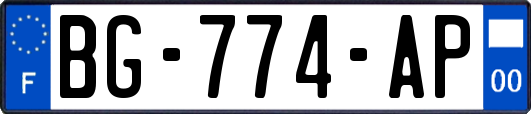 F
BG-774-AP
00